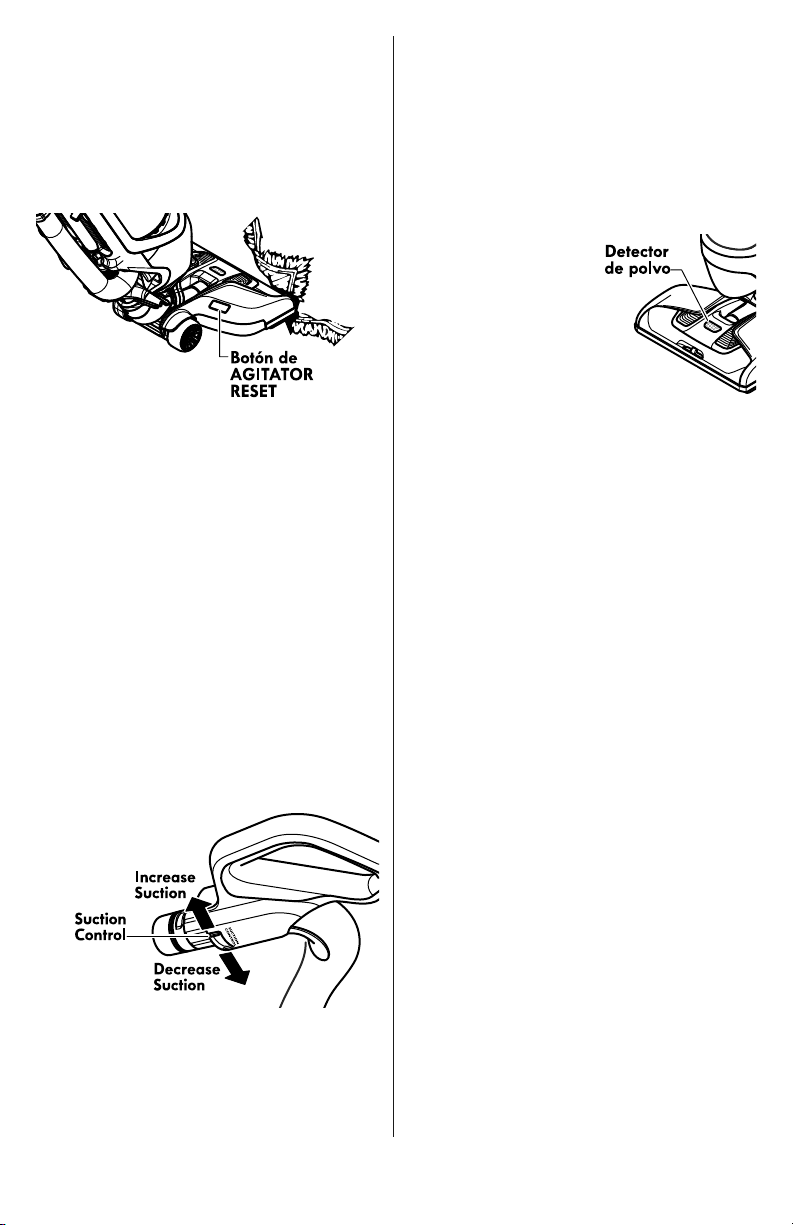 Botón de AGITATOR RESET

Increase Suction

Suction Control

Decrease Suction

Detector de polvo